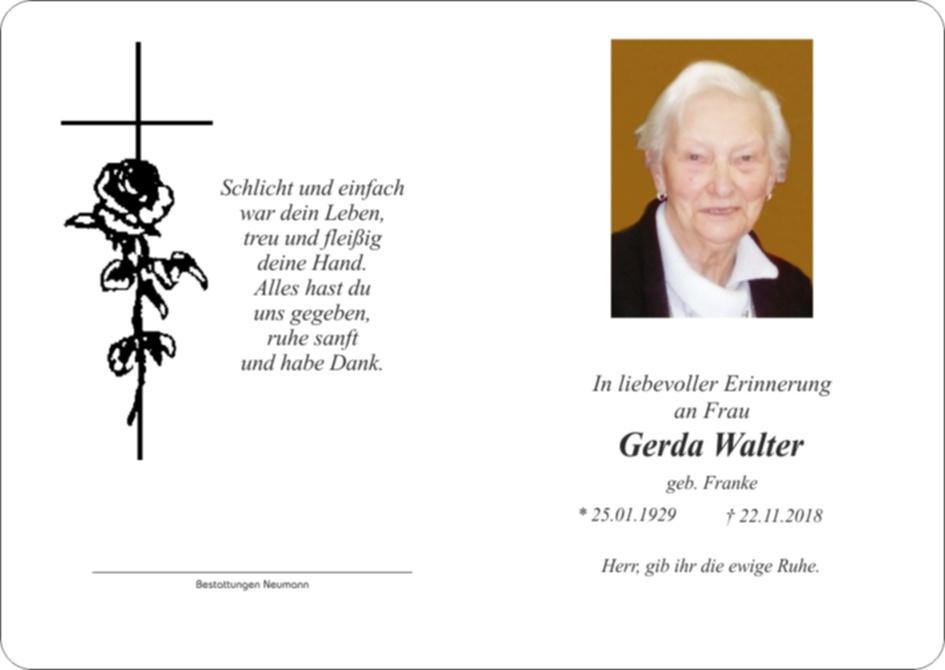 Schlicht und einfach
war dein Leben,
treu und fleißig
deine Hand.
Alles hast du
uns gegeben,
ruhe sanft
und habe Dank.

Bestattungen Neumann

In liebevoller Erinnerung
an Frau

Gerda Walter

geb. Franke

* 25.01.1929 † 22.11.2018

Herr, gib ihr die ewige Ruhe.